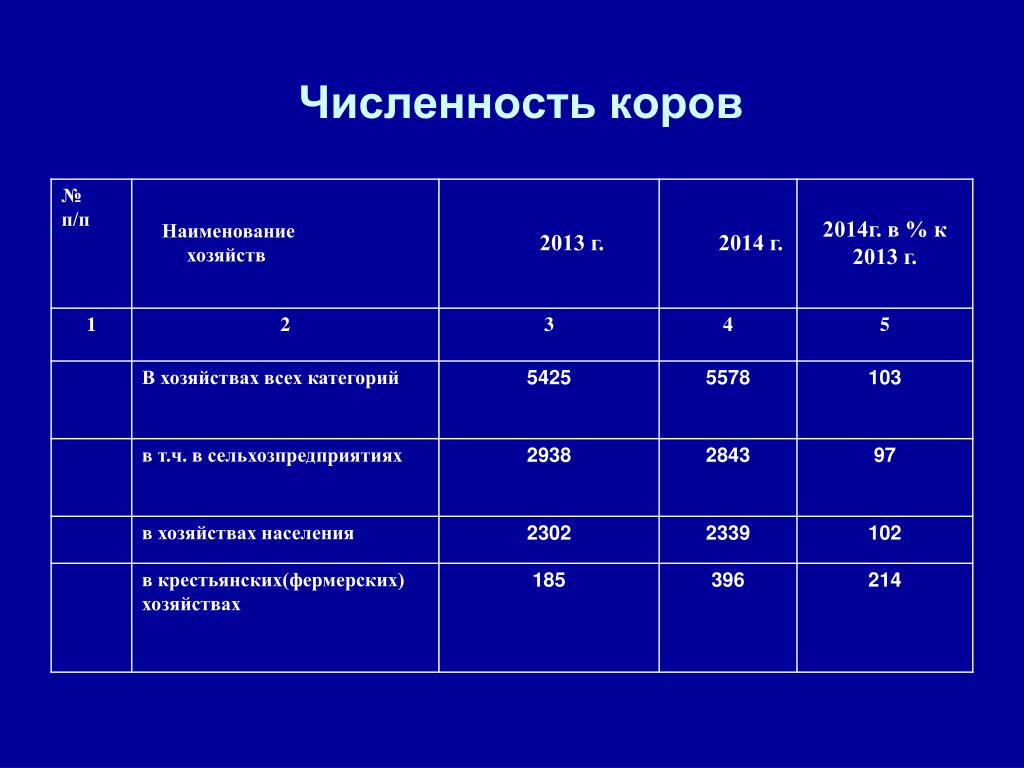 Численность коров

| № п/п | Наименование хозяйств | 2013 г. | 2014 г. | 2014г. в % к 2013 г. |
|---|---|---|---|---|
| 1 | 2 | 3 | 4 | 5 |
| | В хозяйствах всех категорий | 5425 | 5578 | 103 |
| | в т.ч. в сельхозпредприятиях | 2938 | 2843 | 97 |
| | в хозяйствах населения | 2302 | 2339 | 102 |
| | в крестьянских(фермерских) хозяйствах | 185 | 396 | 214 |